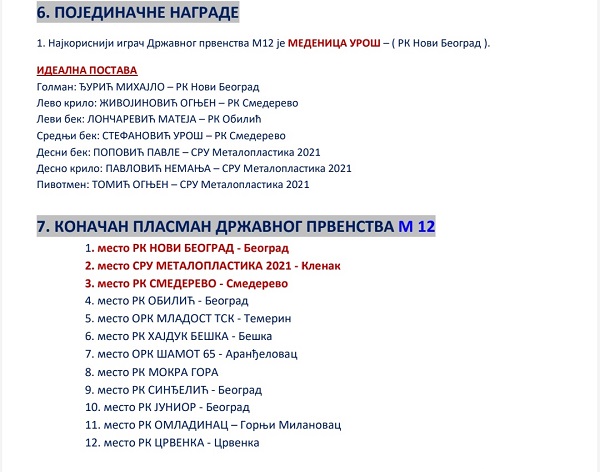 6. ПОЈЕДИНАЧНЕ НАГРАДЕ

1. Најкориснији играч Државног првенства М12 је МЕДЕНИЦА УРОШ – ( РК Нови Београд ).

ИДЕАЛНА ПОСТАВА
Голман: ЂУРИЋ МИХАЈЛО – РК Нови Београд
Лево крило: ЖИВОЈИНОВИЋ ОГЊЕН – РК Смедерево
Леви бек: ЛОНЧАРЕВИЋ МАТЕЈА – РК Обилић
Средњи бек: СТЕФАНОВИЋ УРОШ – РК Смедерево
Десни бек: ПОПОВИЋ ПАВЛЕ – СРУ Металопластика 2021
Десно крило: ПАВЛОВИЋ НЕМАЊА – СРУ Металопластика 2021
Пивотмен: ТОМИЋ ОГЊЕН – СРУ Металопластика 2021

7. КОНАЧАН ПЛАСМАН ДРЖАВНОГ ПРВЕНСТВА М 12

1. место РК НОВИ БЕОГРАД - Београд
2. место СРУ МЕТАЛОПЛАСТИКА 2021 - Кленак
3. место РК СМЕДЕРЕВО - Смедерево
4. место РК ОБИЛИЋ - Београд
5. место ОРК МЛАДОСТ ТСК - Темерин
6. место РК ХАЈДУК БЕШКА - Бешка
7. место ОРК ШАМОТ 65 - Аранђеловац
8. место РК МОКРА ГОРА
9. место РК СИНЂЕЛИЋ - Београд
10. место РК ЈУНИОР - Београд
11. место РК ОМЛАДИНАЦ – Горњи Милановац
12. место РК ЦРВЕНКА - Црвенка